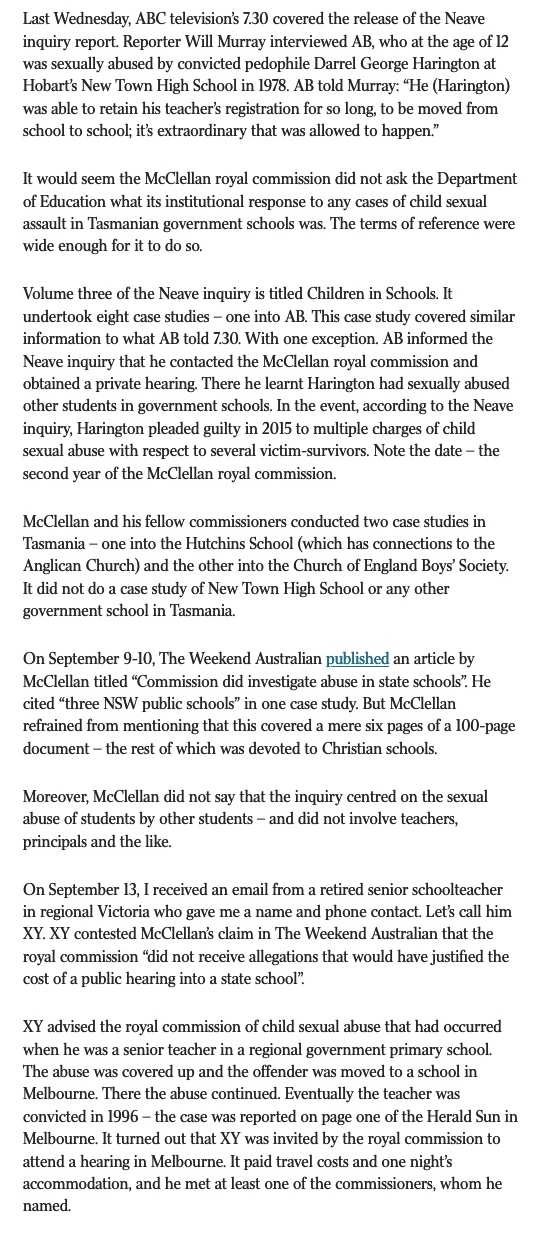 Last Wednesday, ABC television's 7.30 covered the release of the Neave inquiry report. Reporter Will Murray interviewed AB, who at the age of 12 was sexually abused by convicted pedophile Darrel George Harington at Hobart's New Town High School in 1978. AB told Murray: "He (Harington) was able to retain his teacher's registration for so long, to be moved from school to school; it's extraordinary that was allowed to happen."

It would seem the McClellan royal commission did not ask the Department of Education what its institutional response to any cases of child sexual assault in Tasmanian government schools was. The terms of reference were wide enough for it to do so.

Volume three of the Neave inquiry is titled Children in Schools. It undertook eight case studies – one into AB. This case study covered similar information to what AB told 7.30. With one exception. AB informed the Neave inquiry that he contacted the McClellan royal commission and obtained a private hearing. There he learnt Harington had sexually abused other students in government schools. In the event, according to the Neave inquiry, Harington pleaded guilty in 2015 to multiple charges of child sexual abuse with respect to several victim-survivors. Note the date – the second year of the McClellan royal commission.

McClellan and his fellow commissioners conducted two case studies in Tasmania – one into the Hutchins School (which has connections to the Anglican Church) and the other into the Church of England Boys' Society. It did not do a case study of New Town High School or any other government school in Tasmania.

On September 9-10, The Weekend Australian published an article by McClellan titled "Commission did investigate abuse in state schools". He cited "three NSW public schools" in one case study. But McClellan refrained from mentioning that this covered a mere six pages of a 100-page document – the rest of which was devoted to Christian schools.

Moreover, McClellan did not say that the inquiry centred on the sexual abuse of students by other students – and did not involve teachers, principals and the like.

On September 13, I received an email from a retired senior schoolteacher in regional Victoria who gave me a name and phone contact. Let's call him XY. XY contested McClellan's claim in The Weekend Australian that the royal commission "did not receive allegations that would have justified the cost of a public hearing into a state school".

XY advised the royal commission of child sexual abuse that had occurred when he was a senior teacher in a regional government primary school. The abuse was covered up and the offender was moved to a school in Melbourne. There the abuse continued. Eventually the teacher was convicted in 1996 – the case was reported on page one of the Herald Sun in Melbourne. It turned out that XY was invited by the royal commission to attend a hearing in Melbourne. It paid travel costs and one night's accommodation, and he met at least one of the commissioners, whom he named.